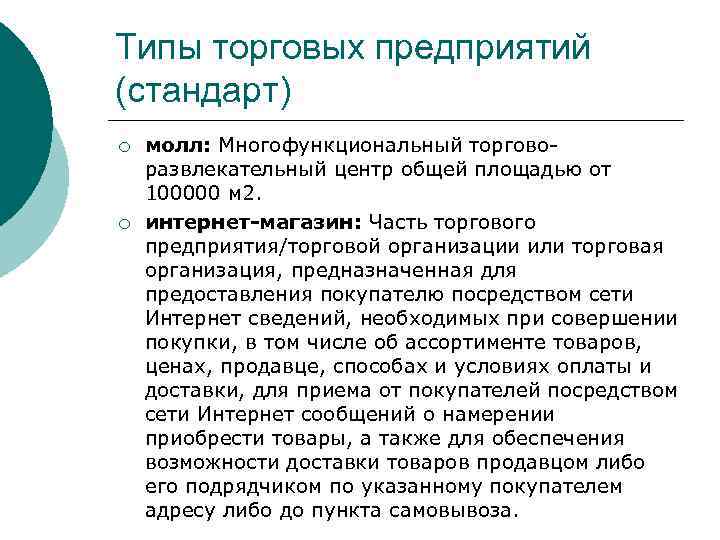 Типы торговых предприятий (стандарт)

○ **молл:** Многофункциональный торгово-развлекательный центр общей площадью от 100000 м2.

○ **интернет-магазин:** Часть торгового предприятия/торговой организации или торговая организация, предназначенная для предоставления покупателю посредством сети Интернет сведений, необходимых при совершении покупки, в том числе об ассортименте товаров, ценах, продавце, способах и условиях оплаты и доставки, для приема от покупателей посредством сети Интернет сообщений о намерении приобрести товары, а также для обеспечения возможности доставки товаров продавцом либо его подрядчиком по указанному покупателем адресу либо до пункта самовывоза.